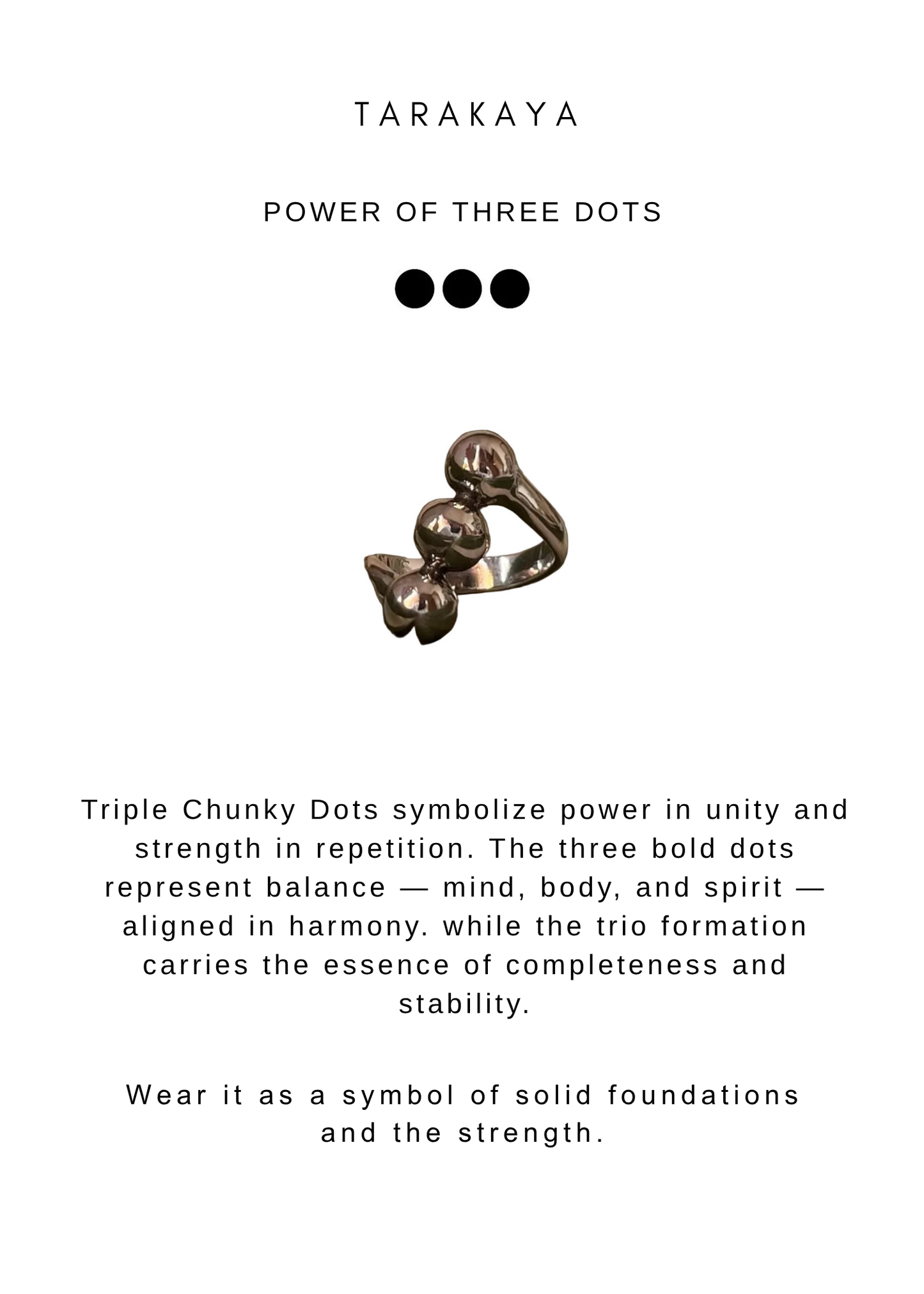 TARAKAYA

POWER OF THREE DOTS

Triple Chunky Dots symbolize power in unity and strength in repetition. The three bold dots represent balance — mind, body, and spirit — aligned in harmony. while the trio formation carries the essence of completeness and stability.

Wear it as a symbol of solid foundations and the strength.